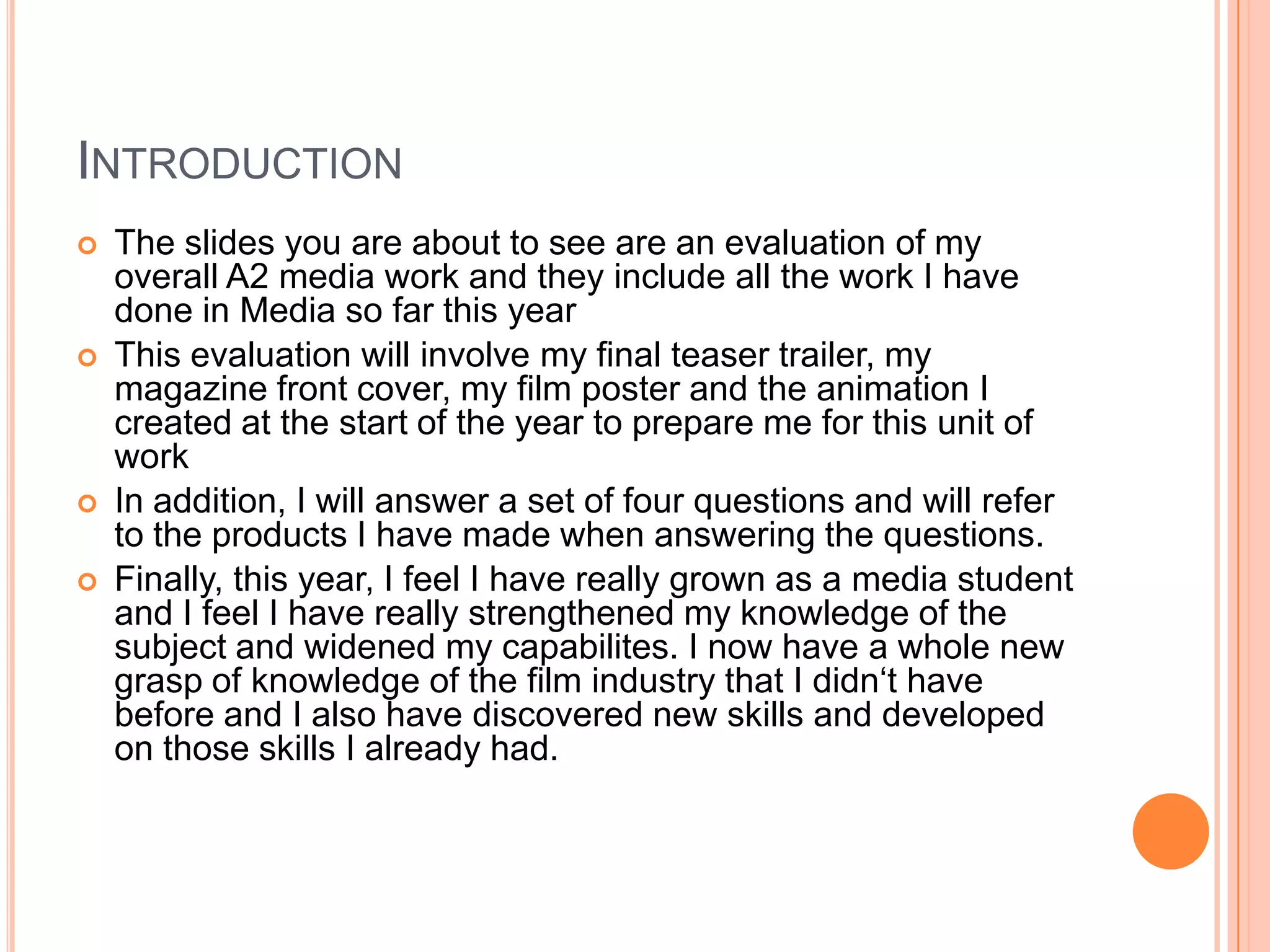 INTRODUCTION

The slides you are about to see are an evaluation of my overall A2 media work and they include all the work I have done in Media so far this year

This evaluation will involve my final teaser trailer, my magazine front cover, my film poster and the animation I created at the start of the year to prepare me for this unit of work

In addition, I will answer a set of four questions and will refer to the products I have made when answering the questions.

Finally, this year, I feel I have really grown as a media student and I feel I have really strengthened my knowledge of the subject and widened my capabilites. I now have a whole new grasp of knowledge of the film industry that I didn‘t have before and I also have discovered new skills and developed on those skills I already had.